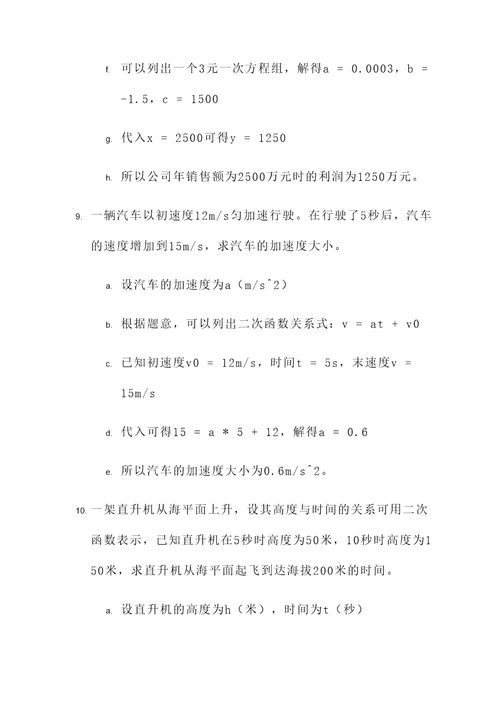 f. 可以列出一个3元一次方程组，解得a = 0.0003，b = -1.5，c = 1500

g. 代入x = 2500可得y = 1250

h. 所以公司年销售额为2500万元时的利润为1250万元。

9. 一辆汽车以初速度12m/s匀加速行驶。在行驶了5秒后，汽车的速度增加到15m/s，求汽车的加速度大小。

a. 设汽车的加速度为a（m/s^2）

b. 根据题意，可以列出二次函数关系式：v = at + v0

c. 已知初速度v0 = 12m/s，时间t = 5s，末速度v = 15m/s

d. 代入可得15 = a * 5 + 12，解得a = 0.6

e. 所以汽车的加速度大小为0.6m/s^2。

10. 一架直升机从海平面上升，设其高度与时间的关系可用二次函数表示，已知直升机在5秒时高度为50米，10秒时高度为150米，求直升机从海平面起飞到达海拔200米的时间。

a. 设直升机的高度为h（米），时间为t（秒）